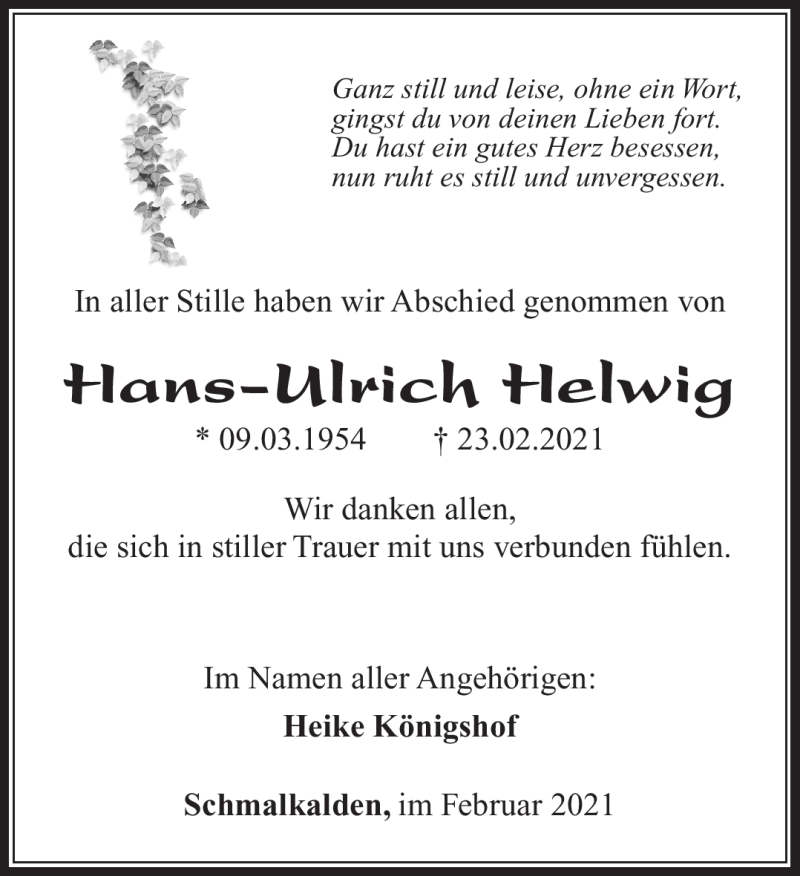 Ganz still und leise, ohne ein Wort,
gingst du von deinen Lieben fort.
Du hast ein gutes Herz besessen,
nun ruht es still und unvergessen.

In aller Stille haben wir Abschied genommen von

Hans-Ulrich Helwig

* 09.03.1954 † 23.02.2021

Wir danken allen,
die sich in stiller Trauer mit uns verbunden fühlen.

Im Namen aller Angehörigen:

Heike Königshof

Schmalkalden, im Februar 2021